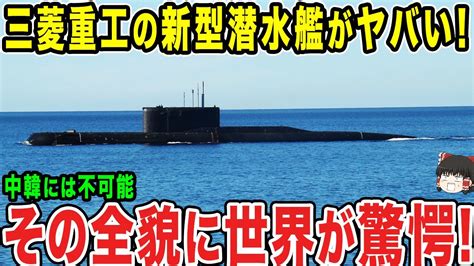 三菱重工の新型潜水艦がヤバい!

中韓には不可能

その全貌に世界が驚愕!